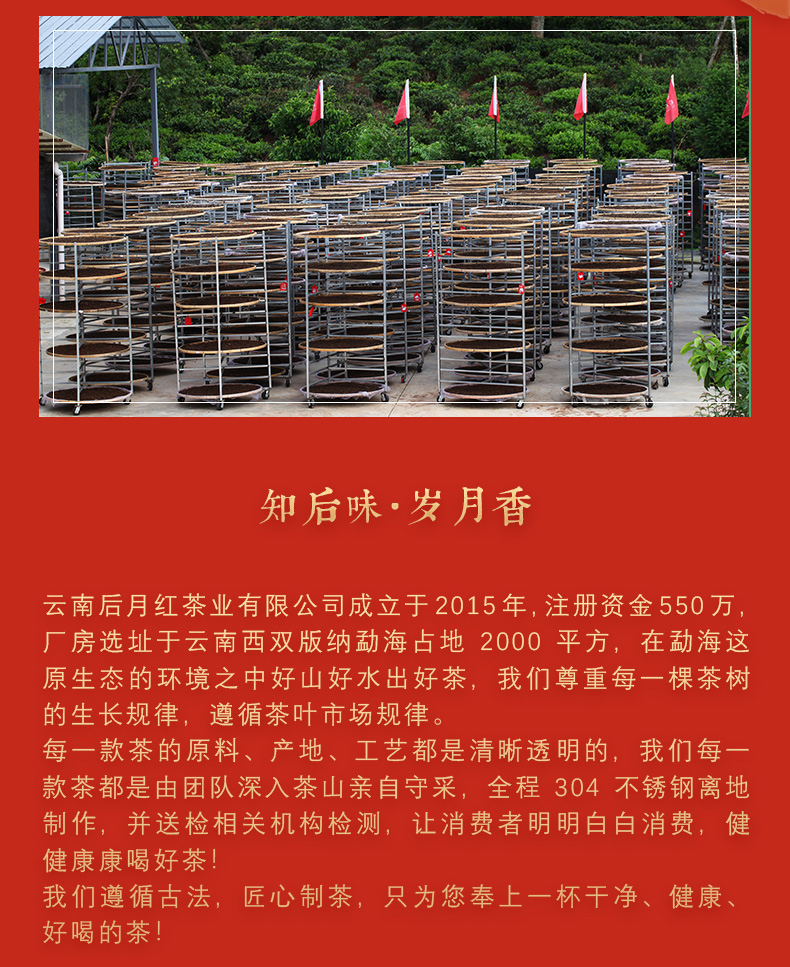 知后味·岁月香

云南后月红茶业有限公司成立于2015年,注册资金550万,厂房选址于云南西双版纳勐海占地 2000 平方,在勐海这原生态的环境之中好山好水出好茶,我们尊重每一棵茶树的生长规律,遵循茶叶市场规律。
每一款茶的原料、产地、工艺都是清晰透明的,我们每一款茶都是由团队深入茶山亲自守采,全程 304 不锈钢离地制作,并送检相关机构检测,让消费者明明白白消费,健健康康喝好茶!
我们遵循古法,匠心制茶,只为您奉上一杯干净、健康、好喝的茶!